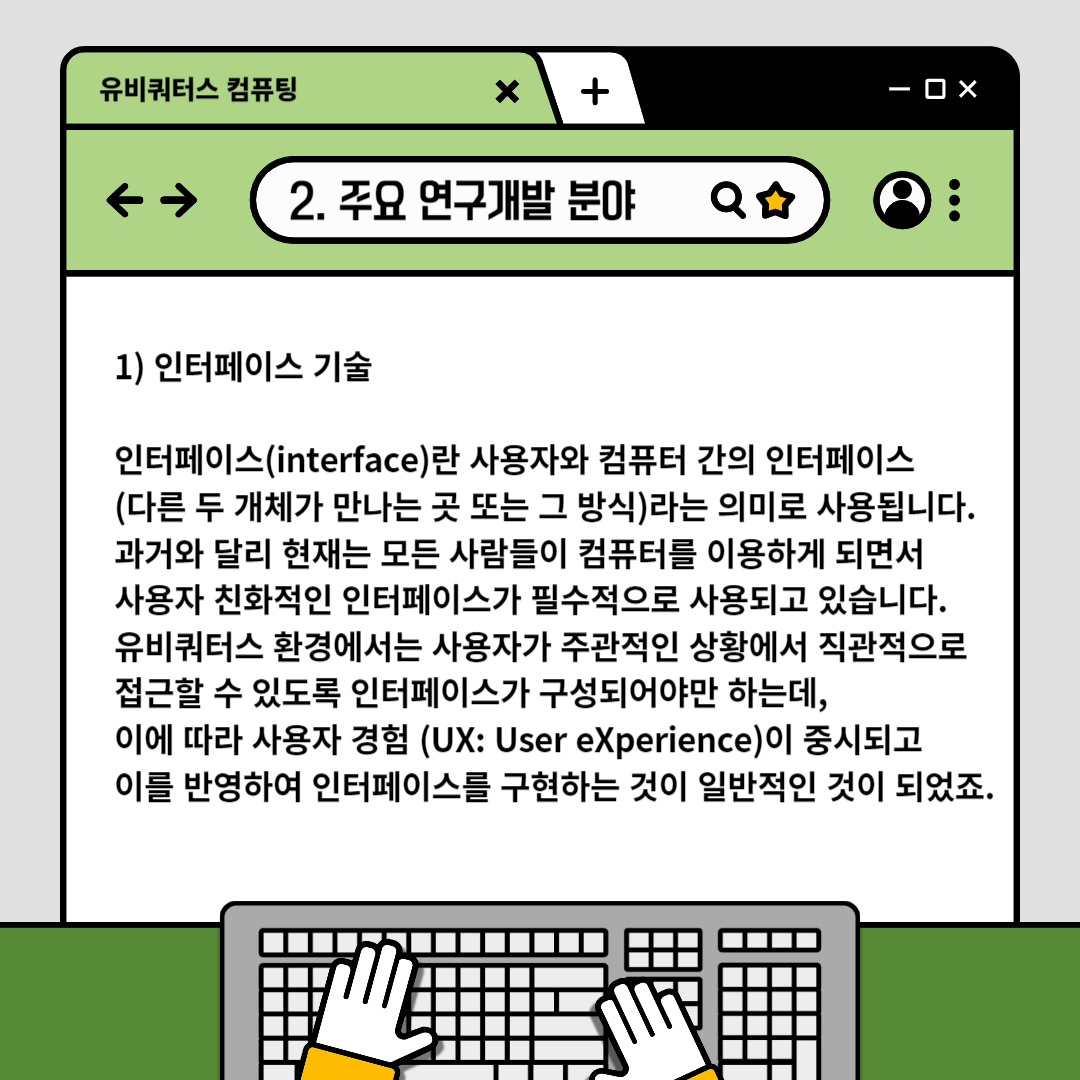 유비쿼터스 컴퓨팅

2. 주요 연구개발 분야

1) 인터페이스 기술

인터페이스(interface)란 사용자와 컴퓨터 간의 인터페이스 (다른 두 개체가 만나는 곳 또는 그 방식)라는 의미로 사용됩니다. 과거와 달리 현재는 모든 사람들이 컴퓨터를 이용하게 되면서 사용자 친화적인 인터페이스가 필수적으로 사용되고 있습니다. 유비쿼터스 환경에서는 사용자가 주관적인 상황에서 직관적으로 접근할 수 있도록 인터페이스가 구성되어야만 하는데, 이에 따라 사용자 경험 (UX: User eXperience)이 중시되고 이를 반영하여 인터페이스를 구현하는 것이 일반적인 것이 되었죠.